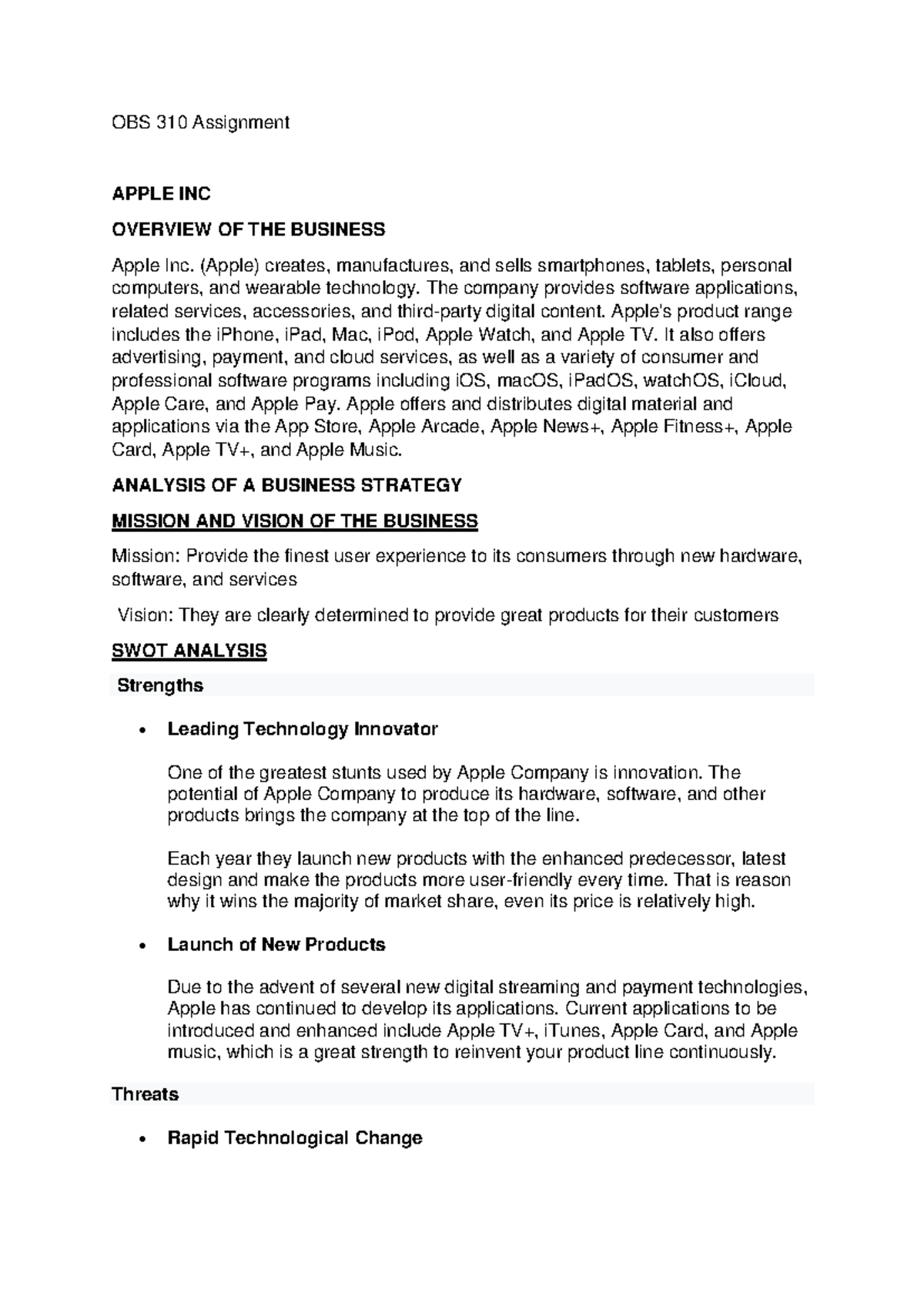 OBS 310 Assignment

APPLE INC

OVERVIEW OF THE BUSINESS

Apple Inc. (Apple) creates, manufactures, and sells smartphones, tablets, personal computers, and wearable technology. The company provides software applications, related services, accessories, and third-party digital content. Apple's product range includes the iPhone, iPad, Mac, iPod, Apple Watch, and Apple TV. It also offers advertising, payment, and cloud services, as well as a variety of consumer and professional software programs including iOS, macOS, iPadOS, watchOS, iCloud, Apple Care, and Apple Pay. Apple offers and distributes digital material and applications via the App Store, Apple Arcade, Apple News+, Apple Fitness+, Apple Card, Apple TV+, and Apple Music.

ANALYSIS OF A BUSINESS STRATEGY

MISSION AND VISION OF THE BUSINESS

Mission: Provide the finest user experience to its consumers through new hardware, software, and services

Vision: They are clearly determined to provide great products for their customers

SWOT ANALYSIS

Strengths

• Leading Technology Innovator

One of the greatest stunts used by Apple Company is innovation. The potential of Apple Company to produce its hardware, software, and other products brings the company at the top of the line.

Each year they launch new products with the enhanced predecessor, latest design and make the products more user-friendly every time. That is reason why it wins the majority of market share, even its price is relatively high.

• Launch of New Products

Due to the advent of several new digital streaming and payment technologies, Apple has continued to develop its applications. Current applications to be introduced and enhanced include Apple TV+, iTunes, Apple Card, and Apple music, which is a great strength to reinvent your product line continuously.

Threats

• Rapid Technological Change